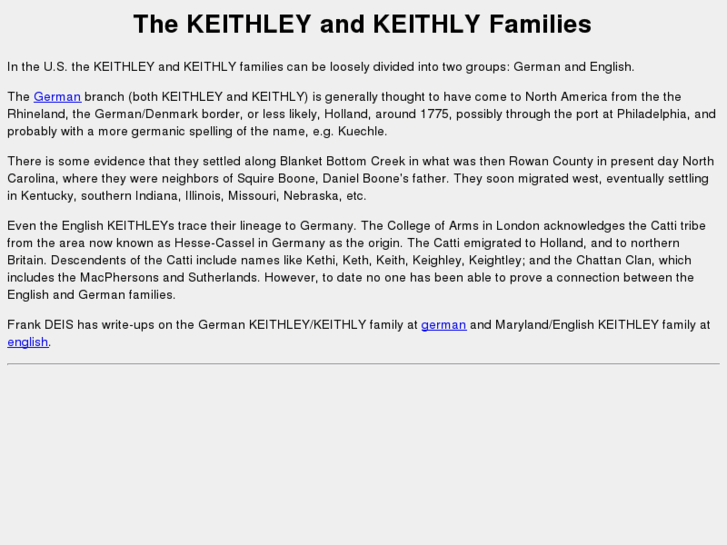 The KEITHLEY and KEITHLY Families

In the U.S. the KEITHLEY and KEITHLY families can be loosely divided into two groups: German and English.

The German branch (both KEITHLEY and KEITHLY) is generally thought to have come to North America from the the Rhineland, the German/Denmark border, or less likely, Holland, around 1775, possibly through the port at Philadelphia, and probably with a more germanic spelling of the name, e.g. Kuechle.

There is some evidence that they settled along Blanket Bottom Creek in what was then Rowan County in present day North Carolina, where they were neighbors of Squire Boone, Daniel Boone's father. They soon migrated west, eventually settling in Kentucky, southern Indiana, Illinois, Missouri, Nebraska, etc.

Even the English KEITHLEYs trace their lineage to Germany. The College of Arms in London acknowledges the Catti tribe from the area now known as Hesse-Cassel in Germany as the origin. The Catti emigrated to Holland, and to northern Britain. Descendents of the Catti include names like Kethi, Keth, Keith, Keighley, Keightley; and the Chattan Clan, which includes the MacPhersons and Sutherlands. However, to date no one has been able to prove a connection between the English and German families.

Frank DEIS has write-ups on the German KEITHLEY/KEITHLY family at german and Maryland/English KEITHLEY family at english.